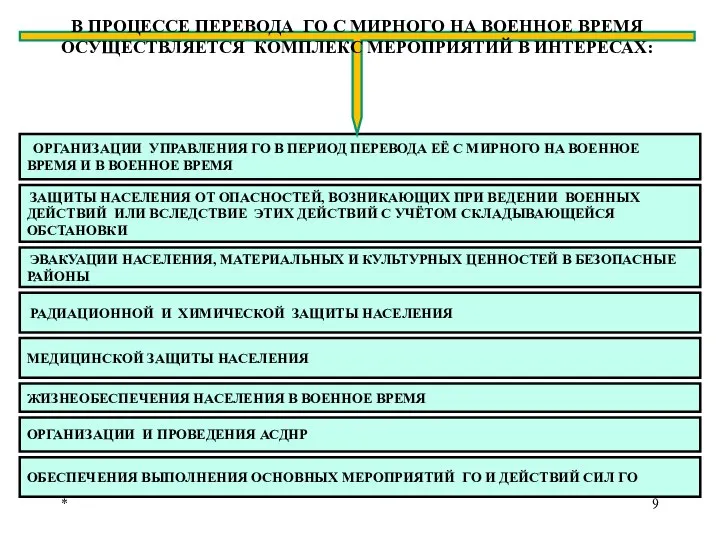 В ПРОЦЕССЕ ПЕРЕВОДА ГО С МИРНОГО НА ВОЕННОЕ ВРЕМЯ ОСУЩЕСТВЛЯЕТСЯ КОМПЛЕКС МЕРОПРИЯТИЙ В ИНТЕРЕСАХ:

ОРГАНИЗАЦИИ УПРАВЛЕНИЯ ГО В ПЕРИОД ПЕРЕВОДА ЕЁ С МИРНОГО НА ВОЕННОЕ ВРЕМЯ И В ВОЕННОЕ ВРЕМЯ

ЗАЩИТЫ НАСЕЛЕНИЯ ОТ ОПАСНОСТЕЙ, ВОЗНИКАЮЩИХ ПРИ ВЕДЕНИИ ВОЕННЫХ ДЕЙСТВИЙ ИЛИ ВСЛЕДСТВИЕ ЭТИХ ДЕЙСТВИЙ С УЧЁТОМ СКЛАДЫВАЮЩЕЙСЯ ОБСТАНОВКИ

ЭВАКУАЦИИ НАСЕЛЕНИЯ, МАТЕРИАЛЬНЫХ И КУЛЬТУРНЫХ ЦЕННОСТЕЙ В БЕЗОПАСНЫЕ РАЙОНЫ

РАДИАЦИОННОЙ И ХИМИЧЕСКОЙ ЗАЩИТЫ НАСЕЛЕНИЯ

МЕДИЦИНСКОЙ ЗАЩИТЫ НАСЕЛЕНИЯ

ЖИЗНЕОБЕСПЕЧЕНИЯ НАСЕЛЕНИЯ В ВОЕННОЕ ВРЕМЯ

ОРГАНИЗАЦИИ И ПРОВЕДЕНИЯ АСДНР

ОБЕСПЕЧЕНИЯ ВЫПОЛНЕНИЯ ОСНОВНЫХ МЕРОПРИЯТИЙ ГО И ДЕЙСТВИЙ СИЛ ГО

*

9